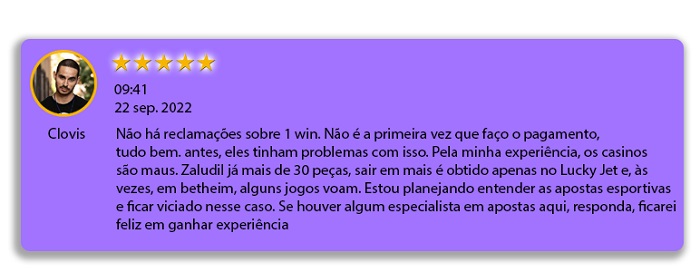 09:41
22 sep. 2022

Clovis

Não há reclamações sobre 1 win. Não é a primeira vez que faço o pagamento, tudo bem. antes, eles tinham problemas com isso. Pela minha experiência, os casinos são maus. Zaludil já mais de 30 peças, sair em mais é obtido apenas no Lucky Jet e, às vezes, em betheim, alguns jogos voam. Estou planejando entender as apostas esportivas e ficar viciado nesse caso. Se houver algum especialista em apostas aqui, responda, ficarei feliz em ganhar experiência